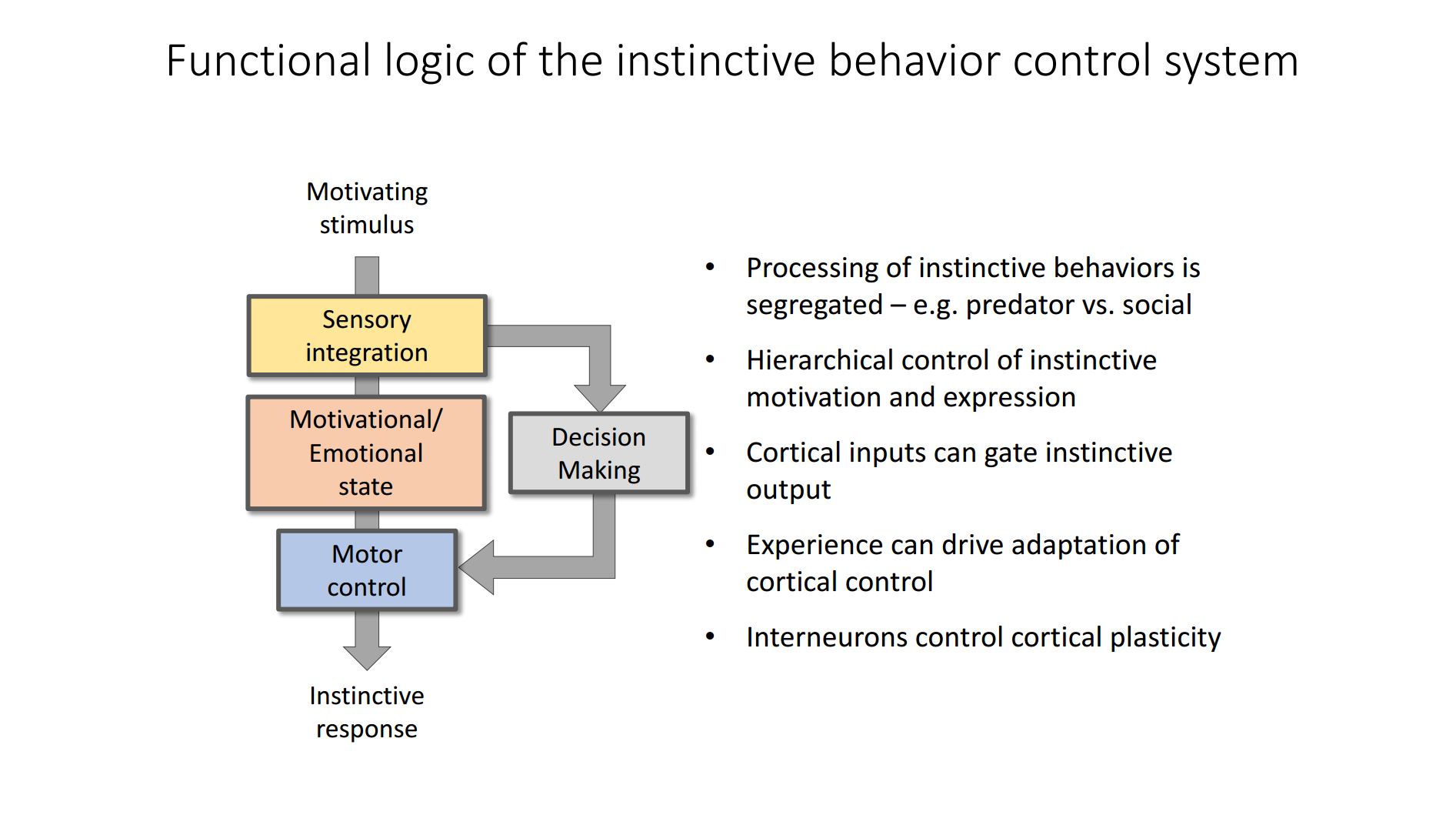 Functional logic of the instinctive behavior control system

Motivating
stimulus

Sensory
integration

Motivational/
Emotional
state

Decision
Making

Motor
control

Instinctive
response

• Processing of instinctive behaviors is segregated – e.g. predator vs. social
• Hierarchical control of instinctive motivation and expression
• Cortical inputs can gate instinctive output
• Experience can drive adaptation of cortical control
• Interneurons control cortical plasticity